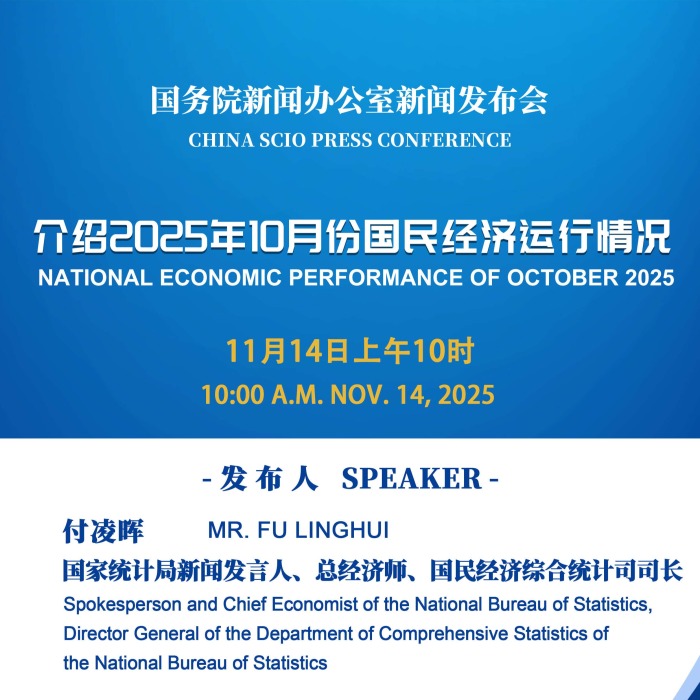 国务院新闻办公室新闻发布会
CHINA SCIO PRESS CONFERENCE

介绍2025年10月份国民经济运行情况
NATIONAL ECONOMIC PERFORMANCE OF OCTOBER 2025

11月14日上午10时
10:00 A.M. NOV. 14, 2025

- 发布人 SPEAKER -

付凌晖 MR. FU LINGHUI
国家统计局新闻发言人、总经济师、国民经济综合统计司司长
Spokesperson and Chief Economist of the National Bureau of Statistics, Director General of the Department of Comprehensive Statistics of the National Bureau of Statistics